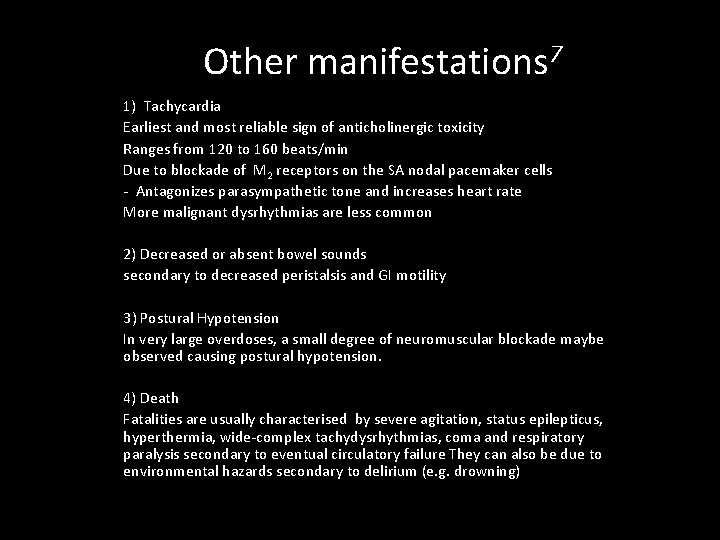 Other manifestations$^{7}$

1) Tachycardia

Earliest and most reliable sign of anticholinergic toxicity

Ranges from 120 to 160 beats/min

Due to blockade of $M_2$ receptors on the SA nodal pacemaker cells

- Antagonizes parasympathetic tone and increases heart rate

More malignant dysrhythmias are less common

2) Decreased or absent bowel sounds

secondary to decreased peristalsis and GI motility

3) Postural Hypotension

In very large overdoses, a small degree of neuromuscular blockade maybe observed causing postural hypotension.

4) Death

Fatalities are usually characterised by severe agitation, status epilepticus, hyperthermia, wide-complex tachydysrhythmias, coma and respiratory paralysis secondary to eventual circulatory failure They can also be due to environmental hazards secondary to delirium (e.g. drowning)